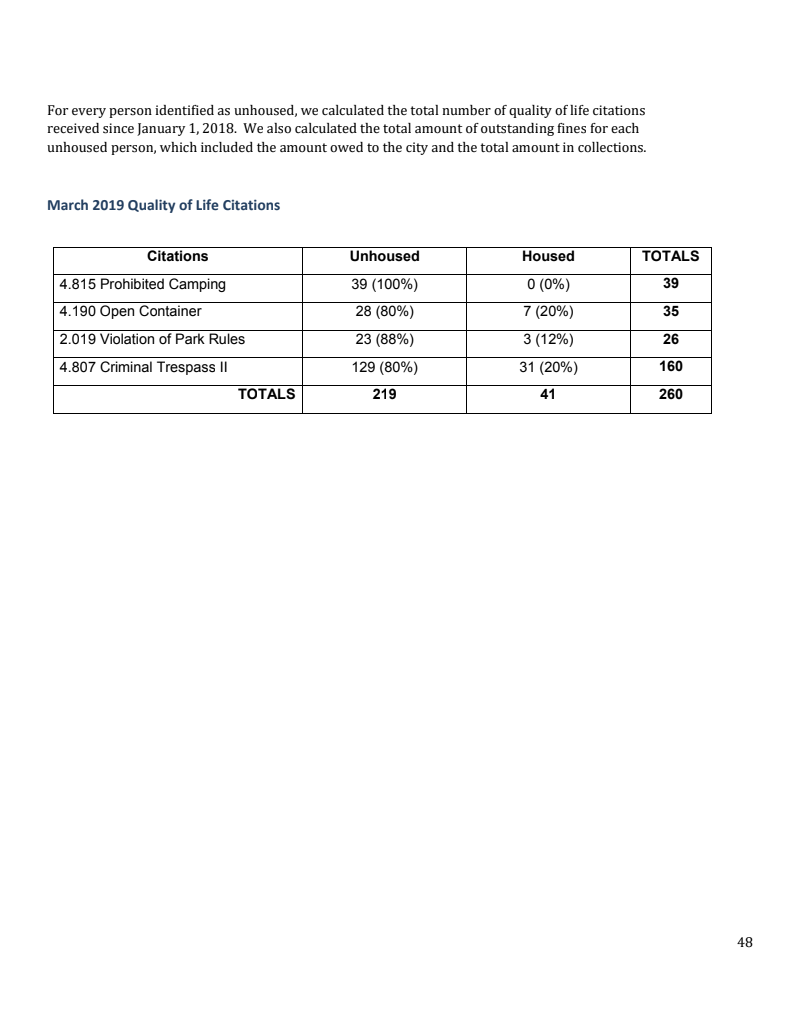 For every person identified as unhoused, we calculated the total number of quality of life citations received since January 1, 2018. We also calculated the total amount of outstanding fines for each unhoused person, which included the amount owed to the city and the total amount in collections.

March 2019 Quality of Life Citations

| Citations | Unhoused | Housed | TOTALS |
|---|---|---|---|
| 4.815 Prohibited Camping | 39 (100%) | 0 (0%) | 39 |
| 4.190 Open Container | 28 (80%) | 7 (20%) | 35 |
| 2.019 Violation of Park Rules | 23 (88%) | 3 (12%) | 26 |
| 4.807 Criminal Trespass II | 129 (80%) | 31 (20%) | 160 |
| TOTALS | 219 | 41 | 260 |

48